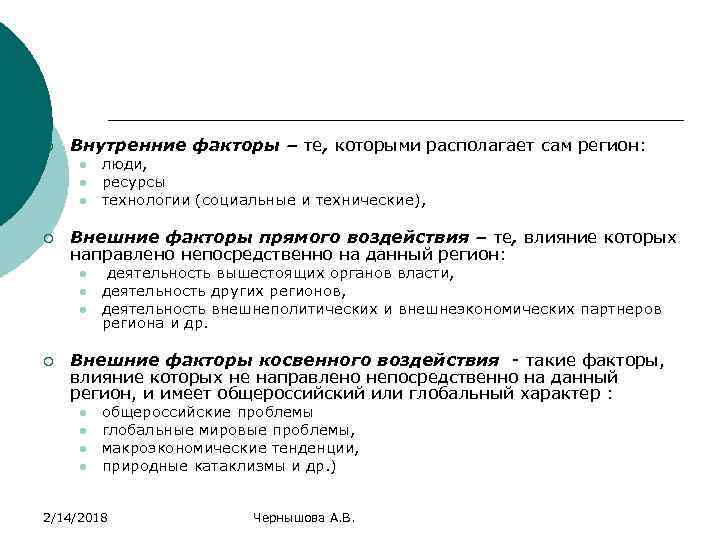 Внутренние факторы – те, которыми располагает сам регион:
- люди,
- ресурсы
- технологии (социальные и технические),

Внешние факторы прямого воздействия – те, влияние которых направлено непосредственно на данный регион:
- деятельность вышестоящих органов власти,
- деятельность других регионов,
- деятельность внешнеполитических и внешнеэкономических партнеров региона и др.

Внешние факторы косвенного воздействия - такие факторы, влияние которых не направлено непосредственно на данный регион, и имеет общероссийский или глобальный характер :
- общероссийские проблемы
- глобальные мировые проблемы,
- макроэкономические тенденции,
- природные катаклизмы и др.)

2/14/2018

Чернышова А.В.